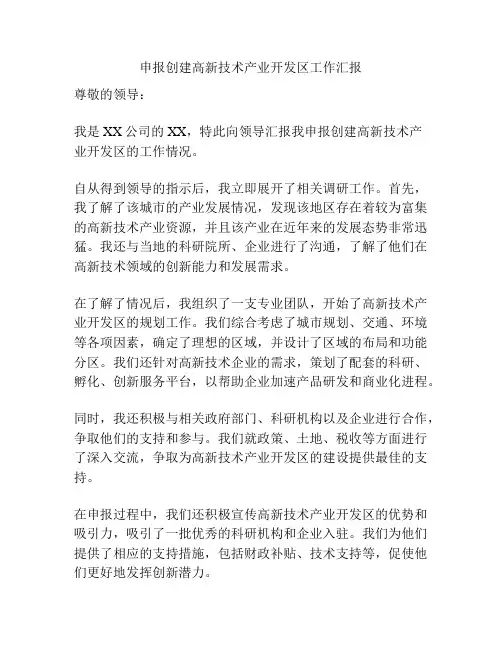 申报创建高新技术产业开发区工作汇报

尊敬的领导：

我是XX公司的XX，特此向领导汇报我申报创建高新技术产业开发区的工作情况。

自从得到领导的指示后，我立即展开了相关调研工作。首先，我了解了该城市的产业发展情况，发现该地区存在着较为富集的高新技术产业资源，并且该产业在近年来的发展态势非常迅猛。我还与当地的科研院所、企业进行了沟通，了解了他们在高新技术领域的创新能力和发展需求。

在了解了情况后，我组织了一支专业团队，开始了高新技术产业开发区的规划工作。我们综合考虑了城市规划、交通、环境等各项因素，确定了理想的区域，并设计了区域的布局和功能分区。我们还针对高新技术企业的需求，策划了配套的科研、孵化、创新服务平台，以帮助企业加速产品研发和商业化进程。

同时，我还积极与相关政府部门、科研机构以及企业进行合作，争取他们的支持和参与。我们就政策、土地、税收等方面进行了深入交流，争取为高新技术产业开发区的建设提供最佳的支持。

在申报过程中，我们还积极宣传高新技术产业开发区的优势和吸引力，吸引了一批优秀的科研机构和企业入驻。我们为他们提供了相应的支持措施，包括财政补贴、技术支持等，促使他们更好地发挥创新潜力。